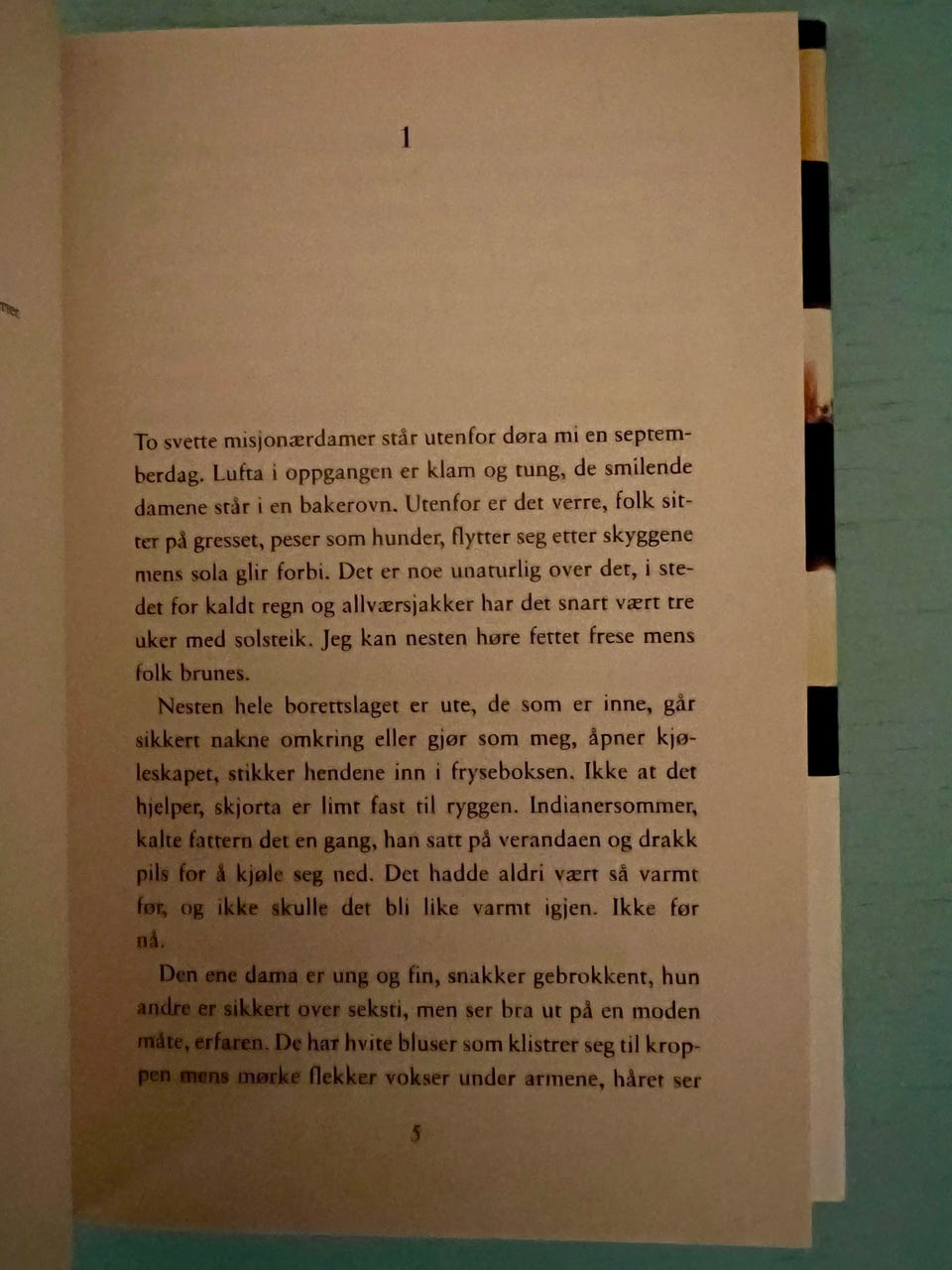 1

To svette misjonærdamer står utenfor døra mi en septemberdag. Lufta i oppgangen er klam og tung, de smilende damene står i en bakerovn. Utenfor er det verre, folk sitter på gresset, peser som hunder, flytter seg etter skyggene mens sola glir forbi. Det er noe unaturlig over det, i stedet for kaldt regn og allværsjakker har det snart vært tre uker med solsteik. Jeg kan nesten høre fettet frese mens folk brunes.

Nesten hele borettslaget er ute, de som er inne, går sikkert nakne omkring eller gjør som meg, åpner kjøleskapet, stikker hendene inn i fryseboksen. Ikke at det hjelper, skjorta er limt fast til ryggen. Indianersommer, kalte fattern det en gang, han satt på verandaen og drakk pils for å kjøle seg ned. Det hadde aldri vært så varmt før, og ikke skulle det bli like varmt igjen. Ikke før nå.

Den ene dama er ung og fin, snakker gebrokkent, hun andre er sikkert over seksti, men ser bra ut på en moden måte, erfaren. De har hvite bluser som klistrer seg til kroppen mens mørke flekker vokser under armene, håret ser

5